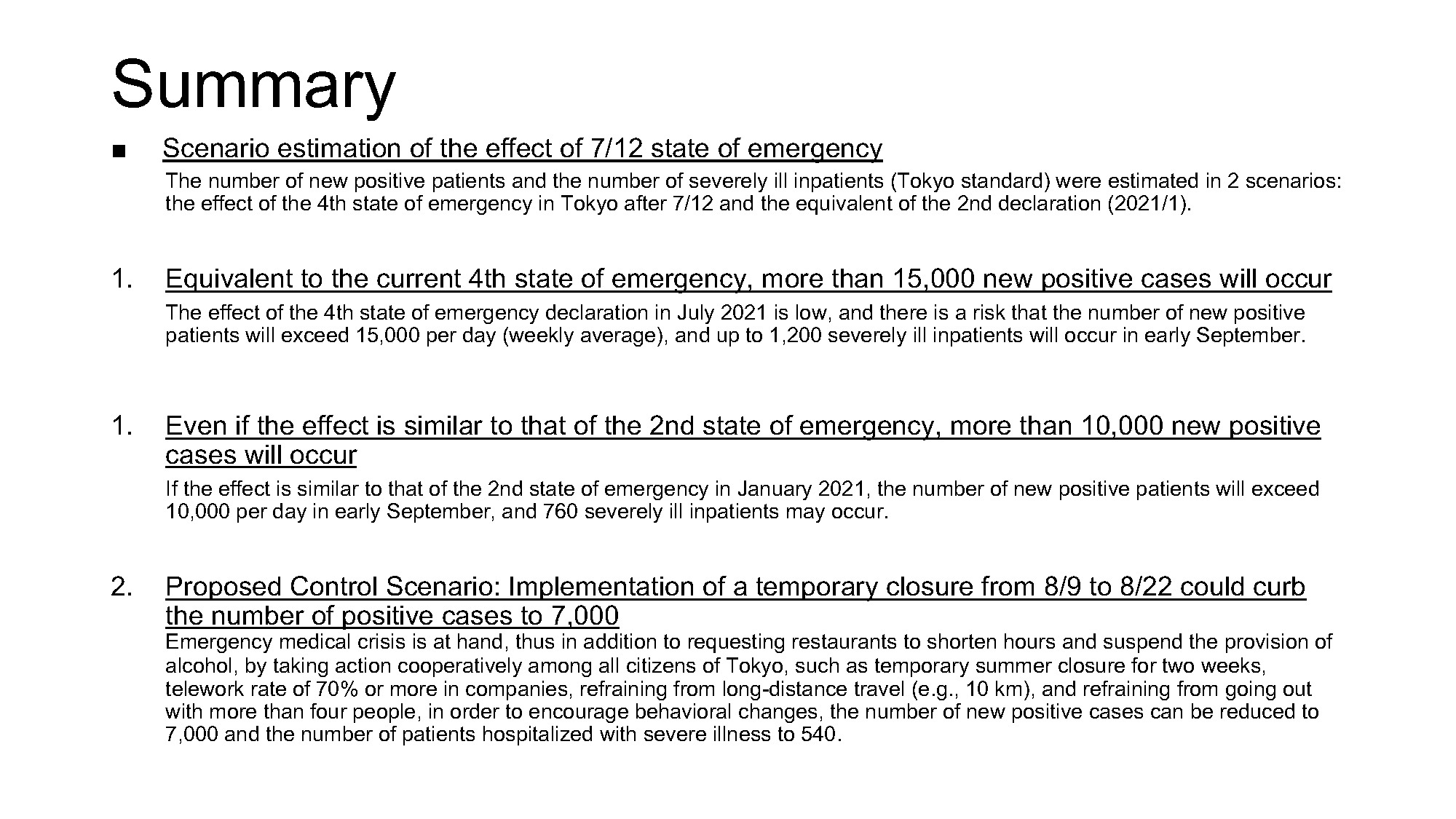 Summary

■ Scenario estimation of the effect of 7/12 state of emergency

The number of new positive patients and the number of severely ill inpatients (Tokyo standard) were estimated in 2 scenarios: the effect of the 4th state of emergency in Tokyo after 7/12 and the equivalent of the 2nd declaration (2021/1).

1. Equivalent to the current 4th state of emergency, more than 15,000 new positive cases will occur

The effect of the 4th state of emergency declaration in July 2021 is low, and there is a risk that the number of new positive patients will exceed 15,000 per day (weekly average), and up to 1,200 severely ill inpatients will occur in early September.

1. Even if the effect is similar to that of the 2nd state of emergency, more than 10,000 new positive cases will occur

If the effect is similar to that of the 2nd state of emergency in January 2021, the number of new positive patients will exceed 10,000 per day in early September, and 760 severely ill inpatients may occur.

2. Proposed Control Scenario: Implementation of a temporary closure from 8/9 to 8/22 could curb the number of positive cases to 7,000

Emergency medical crisis is at hand, thus in addition to requesting restaurants to shorten hours and suspend the provision of alcohol, by taking action cooperatively among all citizens of Tokyo, such as temporary summer closure for two weeks, telework rate of 70% or more in companies, refraining from long-distance travel (e.g., 10 km), and refraining from going out with more than four people, in order to encourage behavioral changes, the number of new positive cases can be reduced to 7,000 and the number of patients hospitalized with severe illness to 540.